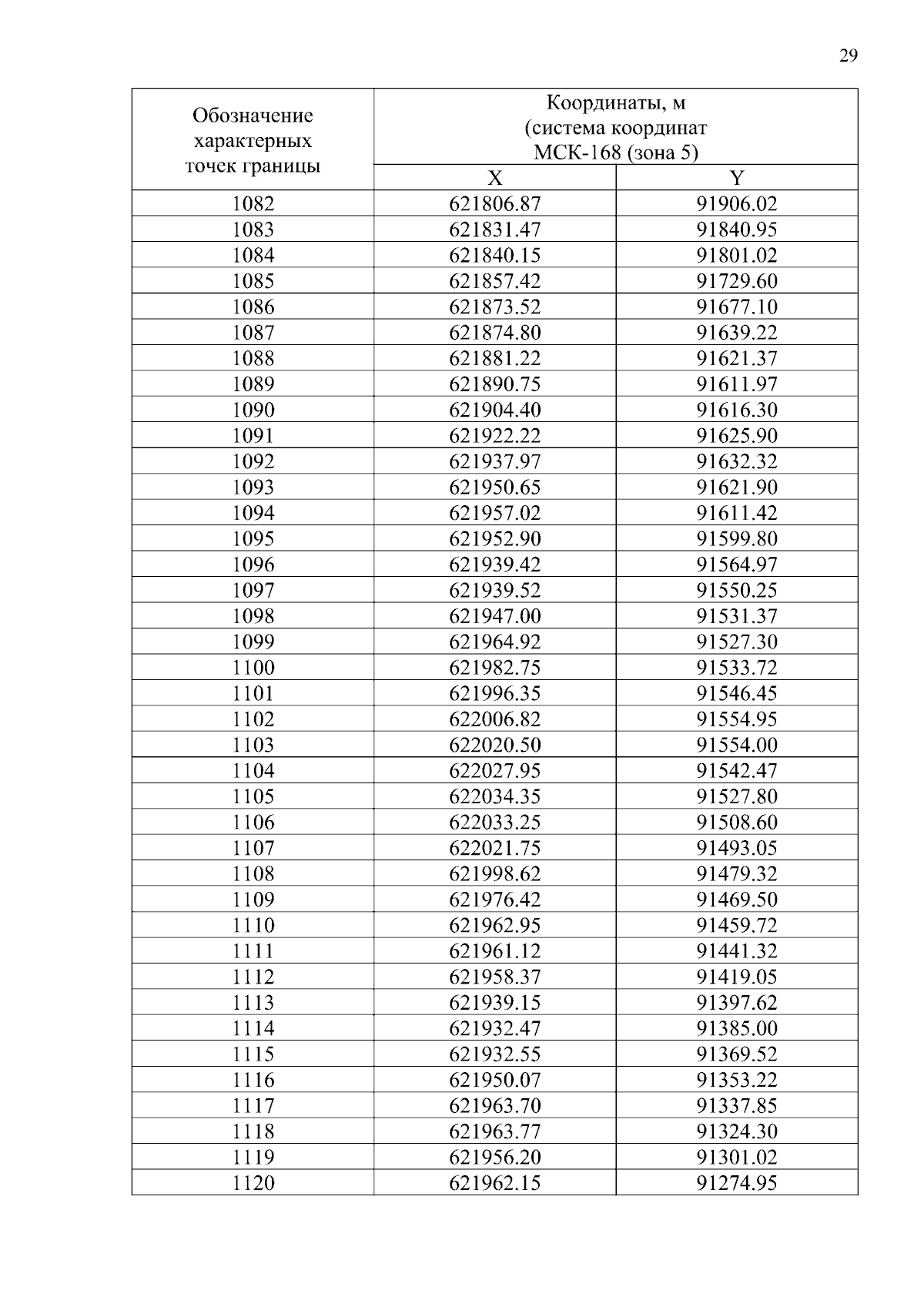 29

| Обозначение характерных точек границы | Координаты, м (система координат МСК-168 (зона 5) | |
|---|---|---|
| | X | Y |
| 1082 | 621806.87 | 91906.02 |
| 1083 | 621831.47 | 91840.95 |
| 1084 | 621840.15 | 91801.02 |
| 1085 | 621857.42 | 91729.60 |
| 1086 | 621873.52 | 91677.10 |
| 1087 | 621874.80 | 91639.22 |
| 1088 | 621881.22 | 91621.37 |
| 1089 | 621890.75 | 91611.97 |
| 1090 | 621904.40 | 91616.30 |
| 1091 | 621922.22 | 91625.90 |
| 1092 | 621937.97 | 91632.32 |
| 1093 | 621950.65 | 91621.90 |
| 1094 | 621957.02 | 91611.42 |
| 1095 | 621952.90 | 91599.80 |
| 1096 | 621939.42 | 91564.97 |
| 1097 | 621939.52 | 91550.25 |
| 1098 | 621947.00 | 91531.37 |
| 1099 | 621964.92 | 91527.30 |
| 1100 | 621982.75 | 91533.72 |
| 1101 | 621996.35 | 91546.45 |
| 1102 | 622006.82 | 91554.95 |
| 1103 | 622020.50 | 91554.00 |
| 1104 | 622027.95 | 91542.47 |
| 1105 | 622034.35 | 91527.80 |
| 1106 | 622033.25 | 91508.60 |
| 1107 | 622021.75 | 91493.05 |
| 1108 | 621998.62 | 91479.32 |
| 1109 | 621976.42 | 91469.50 |
| 1110 | 621962.95 | 91459.72 |
| 1111 | 621961.12 | 91441.32 |
| 1112 | 621958.37 | 91419.05 |
| 1113 | 621939.15 | 91397.62 |
| 1114 | 621932.47 | 91385.00 |
| 1115 | 621932.55 | 91369.52 |
| 1116 | 621950.07 | 91353.22 |
| 1117 | 621963.70 | 91337.85 |
| 1118 | 621963.77 | 91324.30 |
| 1119 | 621956.20 | 91301.02 |
| 1120 | 621962.15 | 91274.95 |